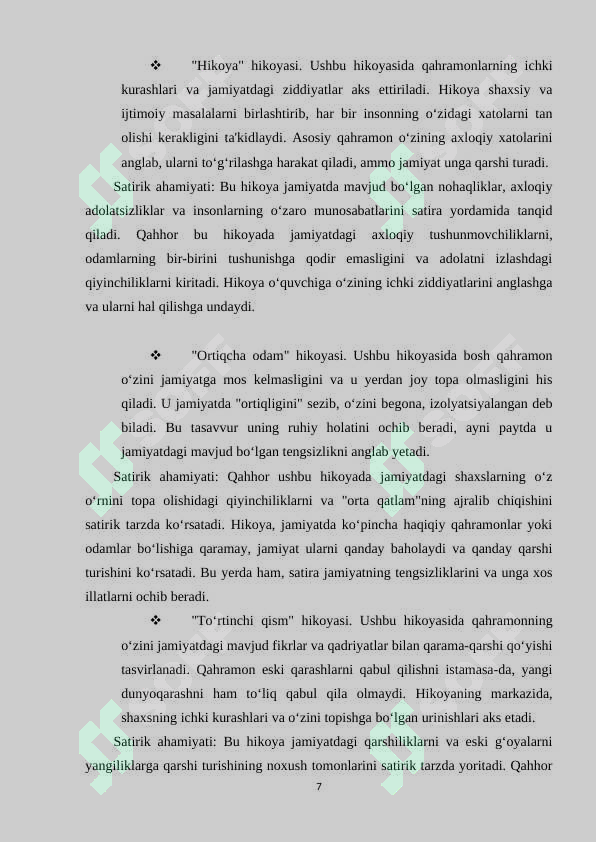 ❖ "Hikoya" hikoyasi. Ushbu hikoyasida qahramonlarning ichki kurashlari va jamiyatdagi ziddiyatlar aks ettiriladi. Hikoya shaxsiy va ijtimoiy masalalarni birlashtirib, har bir insonning o'zidagi xatolarni tan olishi kerakligini ta'kidlaydi. Asosiy qahramon o'zining axloqiy xatolarini anglab, ularni to'g'rilashga harakat qiladi, ammo jamiyat unga qarshi turadi.

Satirik ahamiyati: Bu hikoya jamiyatda mavjud bo'lgan nohaqliklar, axloqiy adolatsizliklar va insonlarning o'zaro munosabatlarini satira yordamida tanqid qiladi. Qahhor bu hikoyada jamiyatdagi axloqiy tushunmovchiliklarni, odamlarning bir-birini tushunishga qodir emasligini va adolatni izlashdagi qiyinchiliklarni kiritadi. Hikoya o'quvchiga o'zining ichki ziddiyatlarini anglashga va ularni hal qilishga undaydi.

❖ "Ortiqcha odam" hikoyasi. Ushbu hikoyasida bosh qahramon o'zini jamiyatga mos kelmasligini va u yerdan joy topa olmasligini his qiladi. U jamiyatda "ortiqligini" sezib, o'zini begona, izolyatsiyalangan deb biladi. Bu tasavvur uning ruhiy holatini ochib beradi, ayni paytda u jamiyatdagi mavjud bo'lgan tengsizlikni anglab yetadi.

Satirik ahamiyati: Qahhor ushbu hikoyada jamiyatdagi shaxslarning o'z o'rnini topa olishidagi qiyinchiliklarni va "orta qatlam"ning ajralib chiqishini satirik tarzda ko'rsatadi. Hikoya, jamiyatda ko'pincha haqiqiy qahramonlar yoki odamlar bo'lishiga qaramay, jamiyat ularni qanday baholaydi va qanday qarshi turishini ko'rsatadi. Bu yerda ham, satira jamiyatning tengsizliklarini va unga xos illatlarni ochib beradi.

❖ "To'rtinchi qism" hikoyasi. Ushbu hikoyasida qahramonning o'zini jamiyatdagi mavjud fikrlar va qadriyatlar bilan qarama-qarshi qo'yishi tasvirlanadi. Qahramon eski qarashlarni qabul qilishni istamasa-da, yangi dunyoqarashni ham to'liq qabul qila olmaydi. Hikoyaning markazida, shaxsning ichki kurashlari va o'zini topishga bo'lgan urinishlari aks etadi.

Satirik ahamiyati: Bu hikoya jamiyatdagi qarshiliklarni va eski g'oyalarni yangiliklarga qarshi turishining noxush tomonlarini satirik tarzda yoritadi. Qahhor

7